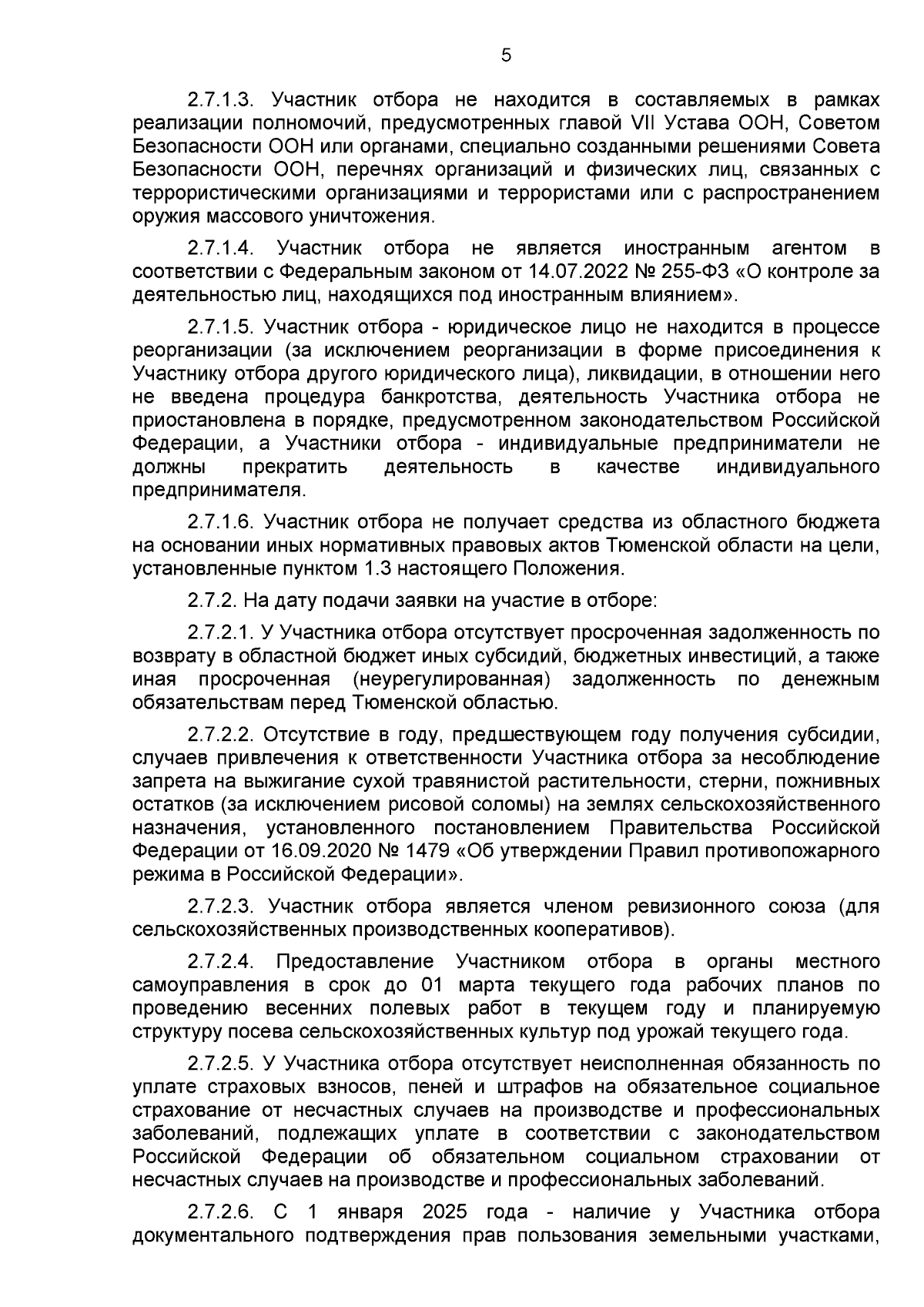 5

2.7.1.3. Участник отбора не находится в составляемых в рамках реализации полномочий, предусмотренных главой VII Устава ООН, Советом Безопасности ООН или органами, специально созданными решениями Совета Безопасности ООН, перечнях организаций и физических лиц, связанных с террористическими организациями и террористами или с распространением оружия массового уничтожения.

2.7.1.4. Участник отбора не является иностранным агентом в соответствии с Федеральным законом от 14.07.2022 № 255-ФЗ «О контроле за деятельностью лиц, находящихся под иностранным влиянием».

2.7.1.5. Участник отбора - юридическое лицо не находится в процессе реорганизации (за исключением реорганизации в форме присоединения к Участнику отбора другого юридического лица), ликвидации, в отношении него не введена процедура банкротства, деятельность Участника отбора не приостановлена в порядке, предусмотренном законодательством Российской Федерации, а Участники отбора - индивидуальные предприниматели не должны прекратить деятельность в качестве индивидуального предпринимателя.

2.7.1.6. Участник отбора не получает средства из областного бюджета на основании иных нормативных правовых актов Тюменской области на цели, установленные пунктом 1.3 настоящего Положения.

2.7.2. На дату подачи заявки на участие в отборе:

2.7.2.1. У Участника отбора отсутствует просроченная задолженность по возврату в областной бюджет иных субсидий, бюджетных инвестиций, а также иная просроченная (неурегулированная) задолженность по денежным обязательствам перед Тюменской областью.

2.7.2.2. Отсутствие в году, предшествующем году получения субсидии, случаев привлечения к ответственности Участника отбора за несоблюдение запрета на выжигание сухой травянистой растительности, стерни, пожнивных остатков (за исключением рисовой соломы) на землях сельскохозяйственного назначения, установленного постановлением Правительства Российской Федерации от 16.09.2020 № 1479 «Об утверждении Правил противопожарного режима в Российской Федерации».

2.7.2.3. Участник отбора является членом ревизионного союза (для сельскохозяйственных производственных кооперативов).

2.7.2.4. Предоставление Участником отбора в органы местного самоуправления в срок до 01 марта текущего года рабочих планов по проведению весенних полевых работ в текущем году и планируемую структуру посева сельскохозяйственных культур под урожай текущего года.

2.7.2.5. У Участника отбора отсутствует неисполненная обязанность по уплате страховых взносов, пеней и штрафов на обязательное социальное страхование от несчастных случаев на производстве и профессиональных заболеваний, подлежащих уплате в соответствии с законодательством Российской Федерации об обязательном социальном страховании от несчастных случаев на производстве и профессиональных заболеваний.

2.7.2.6. С 1 января 2025 года - наличие у Участника отбора документального подтверждения прав пользования земельными участками,